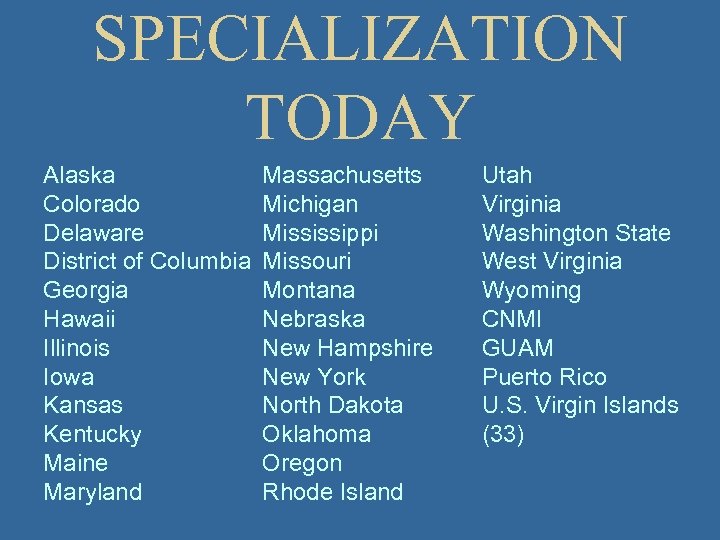 SPECIALIZATION TODAY

Alaska
Colorado
Delaware
District of Columbia
Georgia
Hawaii
Illinois
Iowa
Kansas
Kentucky
Maine
Maryland

Massachusetts
Michigan
Mississippi
Missouri
Montana
Nebraska
New Hampshire
New York
North Dakota
Oklahoma
Oregon
Rhode Island

Utah
Virginia
Washington State
West Virginia
Wyoming
CNMI
GUAM
Puerto Rico
U.S. Virgin Islands
(33)